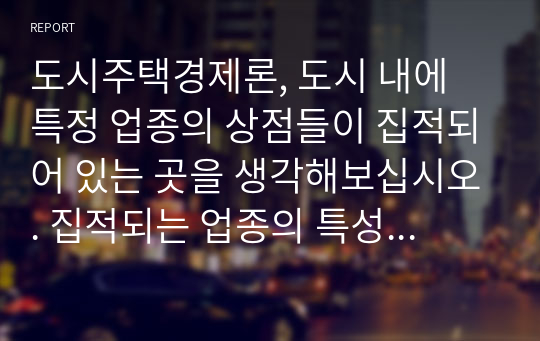 REPORT

도시주택경제론, 도시 내에 특정 업종의 상점들이 집적되어 있는 곳을 생각해보십시오. 집적되는 업종의 특성…